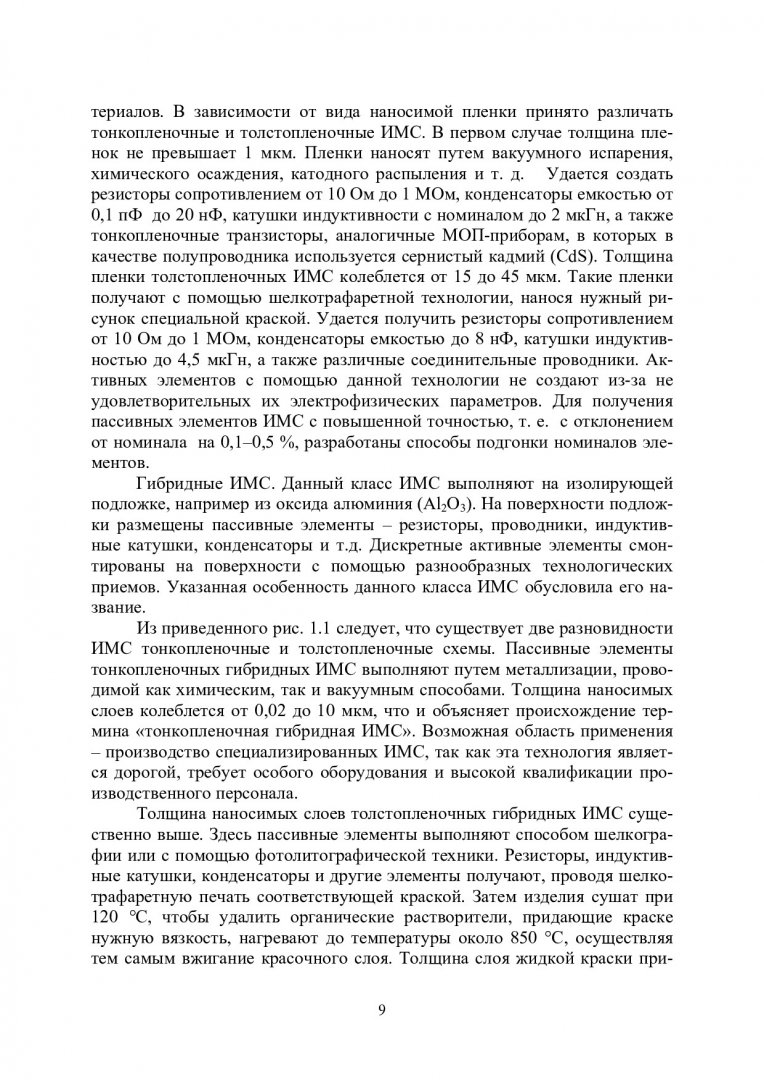 териалов. В зависимости от вида наносимой пленки принято различать тонкопленочные и толстопленочные ИМС. В первом случае толщина пленок не превышает 1 мкм. Пленки наносят путем вакуумного испарения, химического осаждения, катодного распыления и т. д. Удается создать резисторы сопротивлением от 10 Ом до 1 МОм, конденсаторы емкостью от 0,1 пФ до 20 нФ, катушки индуктивности с номиналом до 2 мкГн, а также тонкопленочные транзисторы, аналогичные МОП-приборам, в которых в качестве полупроводника используется сернистый кадмий (CdS). Толщина пленки толстопленочных ИМС колеблется от 15 до 45 мкм. Такие пленки получают с помощью шелкотрафаретной технологии, нанося нужный рисунок специальной краской. Удается получить резисторы сопротивлением от 10 Ом до 1 МОм, конденсаторы емкостью до 8 нФ, катушки индуктивностью до 4,5 мкГн, а также различные соединительные проводники. Активных элементов с помощью данной технологии не создают из-за не удовлетворительных их электрофизических параметров. Для получения пассивных элементов ИМС с повышенной точностью, т. е. с отклонением от номинала на 0,1–0,5 %, разработаны способы подгонки номиналов элементов.

Гибридные ИМС. Данный класс ИМС выполняют на изолирующей подложке, например из оксида алюминия ($Al_2O_3$). На поверхности подложки размещены пассивные элементы – резисторы, проводники, индуктивные катушки, конденсаторы и т.д. Дискретные активные элементы смонтированы на поверхности с помощью разнообразных технологических приемов. Указанная особенность данного класса ИМС обусловила его название.

Из приведенного рис. 1.1 следует, что существует две разновидности ИМС тонкопленочные и толстопленочные схемы. Пассивные элементы тонкопленочных гибридных ИМС выполняют путем металлизации, проводимой как химическим, так и вакуумным способами. Толщина наносимых слоев колеблется от 0,02 до 10 мкм, что и объясняет происхождение термина «тонкопленочная гибридная ИМС». Возможная область применения – производство специализированных ИМС, так как эта технология является дорогой, требует особого оборудования и высокой квалификации производственного персонала.

Толщина наносимых слоев толстопленочных гибридных ИМС существенно выше. Здесь пассивные элементы выполняют способом шелкографии или с помощью фотолитографической техники. Резисторы, индуктивные катушки, конденсаторы и другие элементы получают, проводя шелкотрафаретную печать соответствующей краской. Затем изделия сушат при 120 °С, чтобы удалить органические растворители, придающие краске нужную вязкость, нагревают до температуры около 850 °С, осуществляя тем самым вжигание красочного слоя. Толщина слоя жидкой краски при-

9